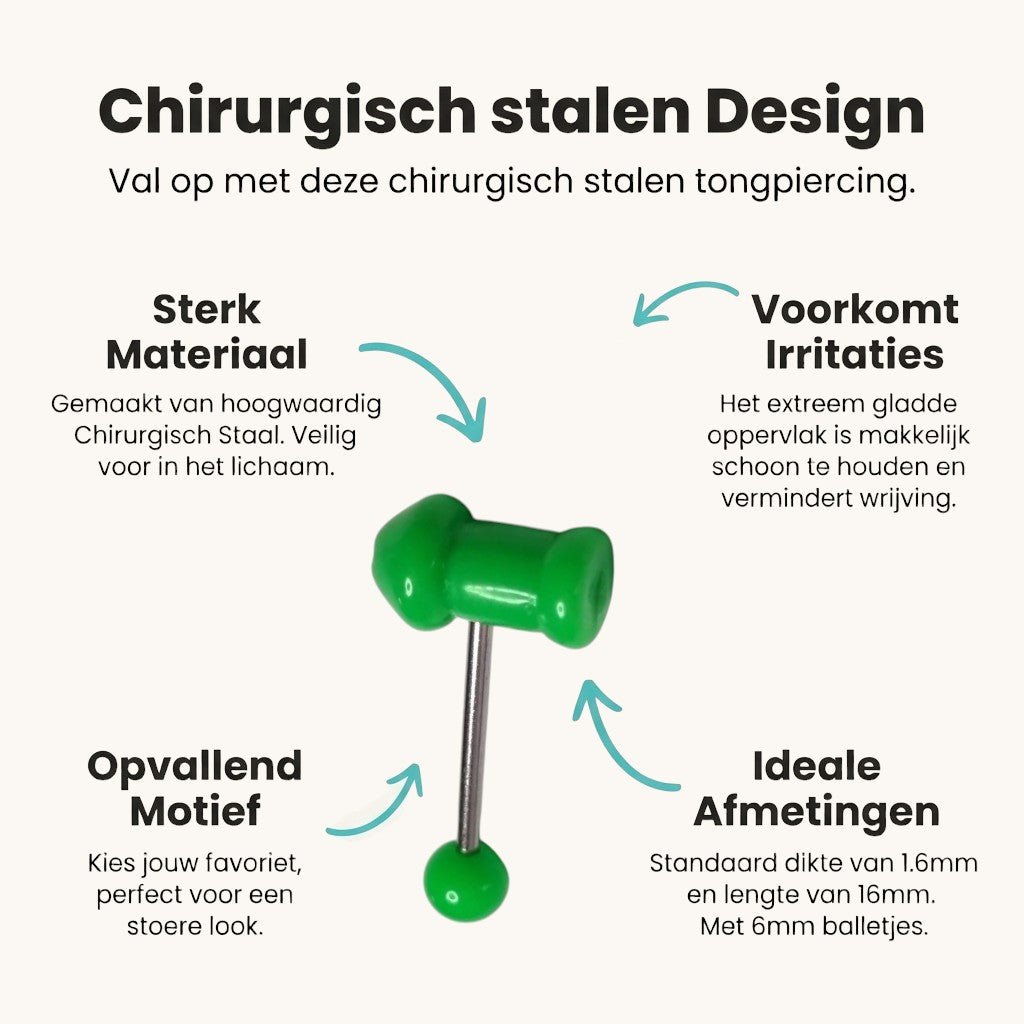 Chirurgisch stalen Design

Val op met deze chirurgisch stalen tongpiercing.

Sterk
Materiaal

Gemaakt van hoogwaardig Chirurgisch Staal. Veilig voor in het lichaam.

Voorkomt
Irritaties

Het extreem gladde oppervlak is makkelijk schoon te houden en vermindert wrijving.

Opvallend
Motief

Kies jouw favoriet, perfect voor een stoere look.

Ideale
Afmetingen

Standaard dikte van 1.6mm en lengte van 16mm. Met 6mm balletjes.